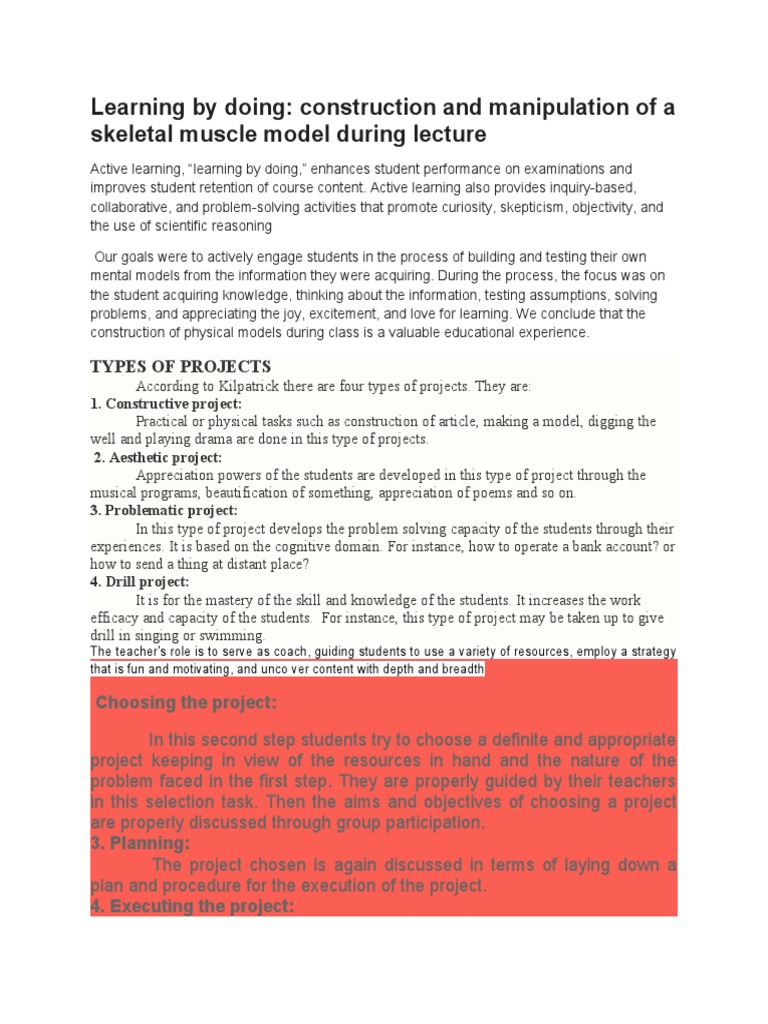 Learning by doing: construction and manipulation of a skeletal muscle model during lecture

Active learning, “learning by doing,” enhances student performance on examinations and improves student retention of course content. Active learning also provides inquiry-based, collaborative, and problem-solving activities that promote curiosity, skepticism, objectivity, and the use of scientific reasoning

Our goals were to actively engage students in the process of building and testing their own mental models from the information they were acquiring. During the process, the focus was on the student acquiring knowledge, thinking about the information, testing assumptions, solving problems, and appreciating the joy, excitement, and love for learning. We conclude that the construction of physical models during class is a valuable educational experience.

TYPES OF PROJECTS

According to Kilpatrick there are four types of projects. They are:

1. Constructive project:

Practical or physical tasks such as construction of article, making a model, digging the well and playing drama are done in this type of projects.

2. Aesthetic project:

Appreciation powers of the students are developed in this type of project through the musical programs, beautification of something, appreciation of poems and so on.

3. Problematic project:

In this type of project develops the problem solving capacity of the students through their experiences. It is based on the cognitive domain. For instance, how to operate a bank account? or how to send a thing at distant place?

4. Drill project:

It is for the mastery of the skill and knowledge of the students. It increases the work efficacy and capacity of the students. For instance, this type of project may be taken up to give drill in singing or swimming.

The teacher's role is to serve as coach, guiding students to use a variety of resources, employ a strategy that is fun and motivating, and unco ver content with depth and breadth

Choosing the project:

In this second step students try to choose a definite and appropriate project keeping in view of the resources in hand and the nature of the problem faced in the first step. They are properly guided by their teachers in this selection task. Then the aims and objectives of choosing a project are properly discussed through group participation.

3. Planning:

The project chosen is again discussed in terms of laying down a plan and procedure for the execution of the project.

4. Executing the project: